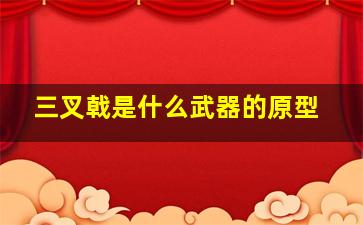 三叉戟是什么武器的原型